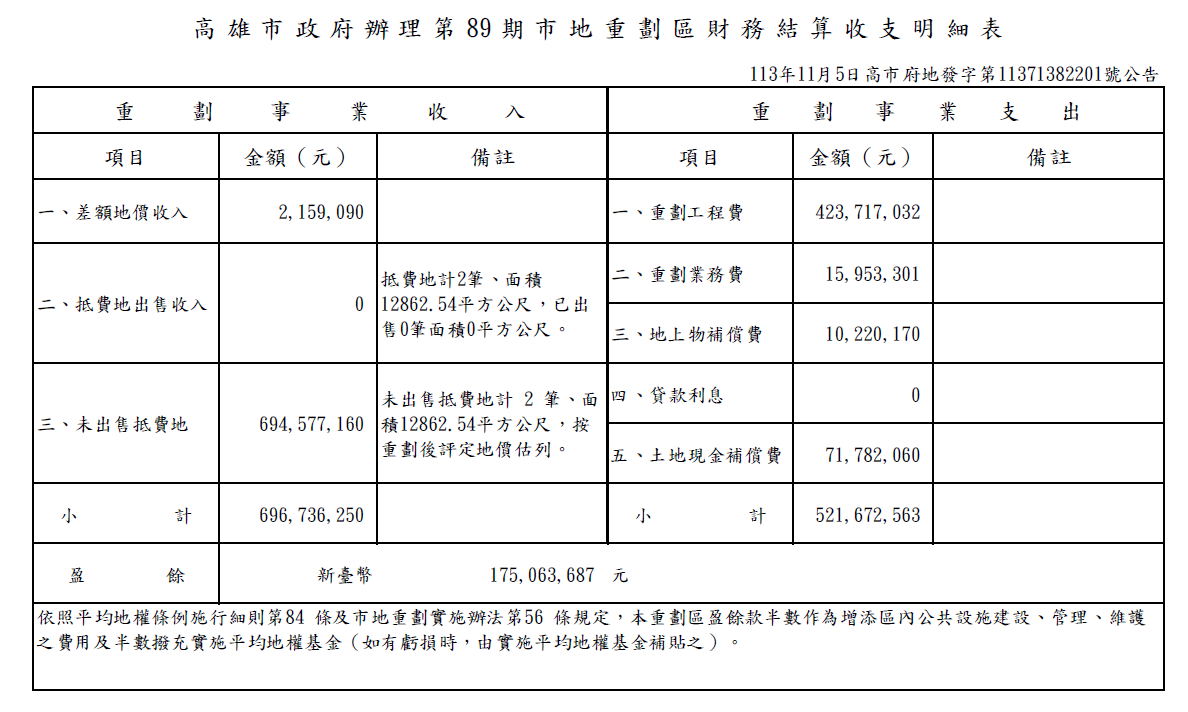 高雄市政府辦理第89期市地重劃區財務結算收支明細表

113年11月5日高市府地發字第11371382201號公告

| 重劃事業收入 | | | 重劃事業支出 | | |
|---|---|---|---|---|---|
| 項目 | 金額（元） | 備註 | 項目 | 金額（元） | 備註 |
| 一、差額地價收入 | 2,159,090 | | 一、重劃工程費 | 423,717,032 | |
| 二、抵費地出售收入 | 0 | 抵費地計2筆、面積12862.54平方公尺，已出售0筆面積0平方公尺。 | 二、重劃業務費 | 15,953,301 | |
| | | | 三、地上物補償費 | 10,220,170 | |
| 三、未出售抵費地 | 694,577,160 | 未出售抵費地計 2 筆、面積12862.54平方公尺，按重劃後評定地價估列。 | 四、貸款利息 | 0 | |
| | | | 五、土地現金補償費 | 71,782,060 | |
| 小計 | 696,736,250 | | 小計 | 521,672,563 | |
| 盈餘 | 新臺幣 175,063,687 元 | | | | |

依照平均地權條例施行細則第84 條及市地重劃實施辦法第56 條規定，本重劃區盈餘款半數作為增添區內公共設施建設、管理、維護之費用及半數撥充實施平均地權基金（如有虧損時，由實施平均地權基金補貼之）。